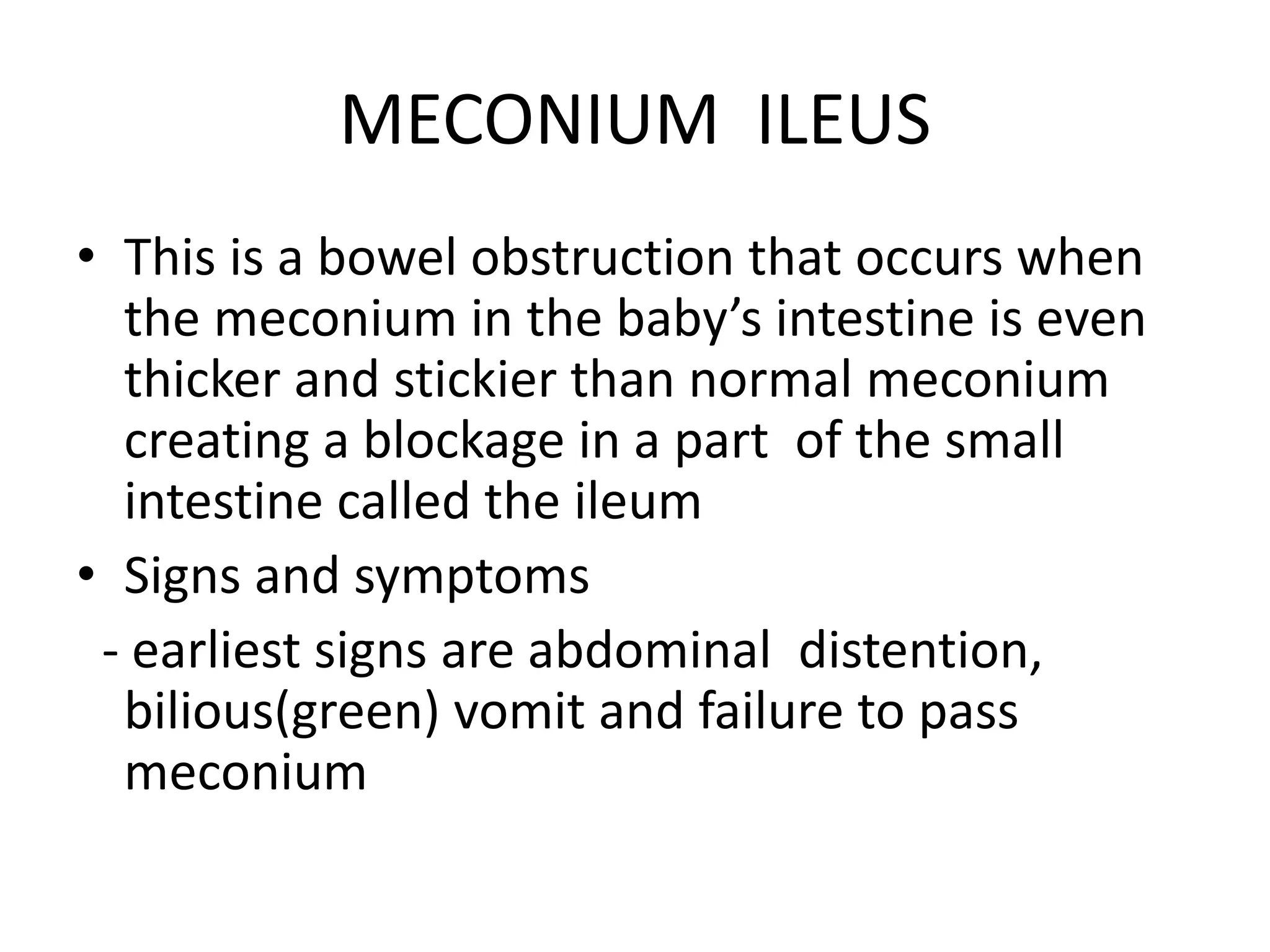 MECONIUM ILEUS

• This is a bowel obstruction that occurs when the meconium in the baby’s intestine is even thicker and stickier than normal meconium creating a blockage in a part of the small intestine called the ileum

• Signs and symptoms

- earliest signs are abdominal distention, bilious(green) vomit and failure to pass meconium